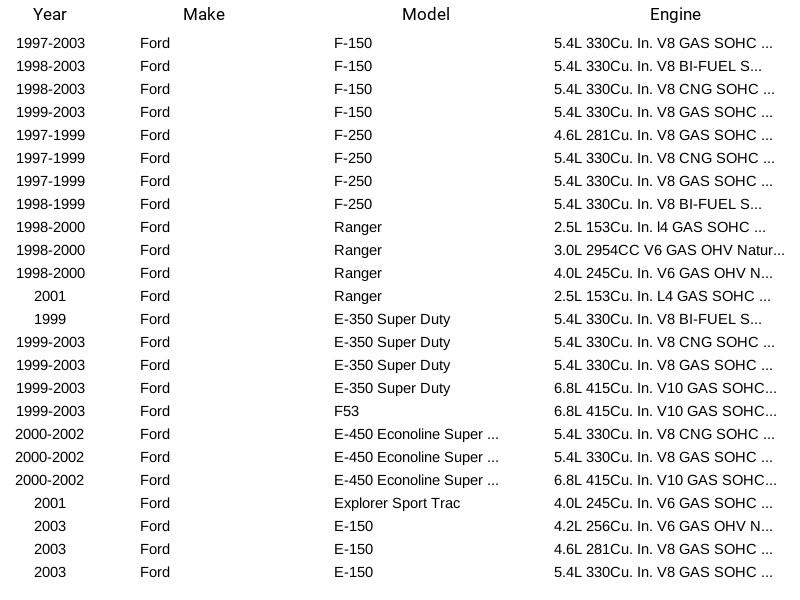 | Year | Make | Model | Engine |
|---|---|---|---|
| 1997-2003 | Ford | F-150 | 5.4L 330Cu. In. V8 GAS SOHC ... |
| 1998-2003 | Ford | F-150 | 5.4L 330Cu. In. V8 BI-FUEL S... |
| 1998-2003 | Ford | F-150 | 5.4L 330Cu. In. V8 CNG SOHC ... |
| 1999-2003 | Ford | F-150 | 5.4L 330Cu. In. V8 GAS SOHC ... |
| 1997-1999 | Ford | F-250 | 4.6L 281Cu. In. V8 GAS SOHC ... |
| 1997-1999 | Ford | F-250 | 5.4L 330Cu. In. V8 CNG SOHC ... |
| 1997-1999 | Ford | F-250 | 5.4L 330Cu. In. V8 GAS SOHC ... |
| 1998-1999 | Ford | F-250 | 5.4L 330Cu. In. V8 BI-FUEL S... |
| 1998-2000 | Ford | Ranger | 2.5L 153Cu. In. l4 GAS SOHC ... |
| 1998-2000 | Ford | Ranger | 3.0L 2954CC V6 GAS OHV Natur... |
| 1998-2000 | Ford | Ranger | 4.0L 245Cu. In. V6 GAS OHV N... |
| 2001 | Ford | Ranger | 2.5L 153Cu. In. L4 GAS SOHC ... |
| 1999 | Ford | E-350 Super Duty | 5.4L 330Cu. In. V8 BI-FUEL S... |
| 1999-2003 | Ford | E-350 Super Duty | 5.4L 330Cu. In. V8 CNG SOHC ... |
| 1999-2003 | Ford | E-350 Super Duty | 5.4L 330Cu. In. V8 GAS SOHC ... |
| 1999-2003 | Ford | E-350 Super Duty | 6.8L 415Cu. In. V10 GAS SOHC... |
| 1999-2003 | Ford | F53 | 6.8L 415Cu. In. V10 GAS SOHC... |
| 2000-2002 | Ford | E-450 Econoline Super ... | 5.4L 330Cu. In. V8 CNG SOHC ... |
| 2000-2002 | Ford | E-450 Econoline Super ... | 5.4L 330Cu. In. V8 GAS SOHC ... |
| 2000-2002 | Ford | E-450 Econoline Super ... | 6.8L 415Cu. In. V10 GAS SOHC... |
| 2001 | Ford | Explorer Sport Trac | 4.0L 245Cu. In. V6 GAS SOHC ... |
| 2003 | Ford | E-150 | 4.2L 256Cu. In. V6 GAS OHV N... |
| 2003 | Ford | E-150 | 4.6L 281Cu. In. V8 GAS SOHC ... |
| 2003 | Ford | E-150 | 5.4L 330Cu. In. V8 GAS SOHC ... |